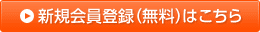 新規会員登録（無料）はこちら